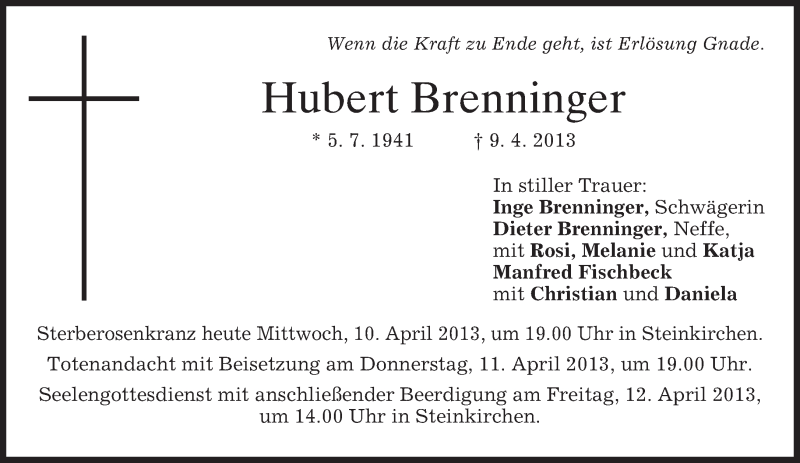 Wenn die Kraft zu Ende geht, ist Erlösung Gnade.

Hubert Brenninger

* 5. 7. 1941 † 9. 4. 2013

In stiller Trauer:
Inge Brenninger, Schwägerin
Dieter Brenninger, Neffe,
mit Rosi, Melanie und Katja
Manfred Fischbeck
mit Christian und Daniela

Sterberosenkranz heute Mittwoch, 10. April 2013, um 19.00 Uhr in Steinkirchen.

Totenandacht mit Beisetzung am Donnerstag, 11. April 2013, um 19.00 Uhr.

Seelengottesdienst mit anschließender Beerdigung am Freitag, 12. April 2013, um 14.00 Uhr in Steinkirchen.